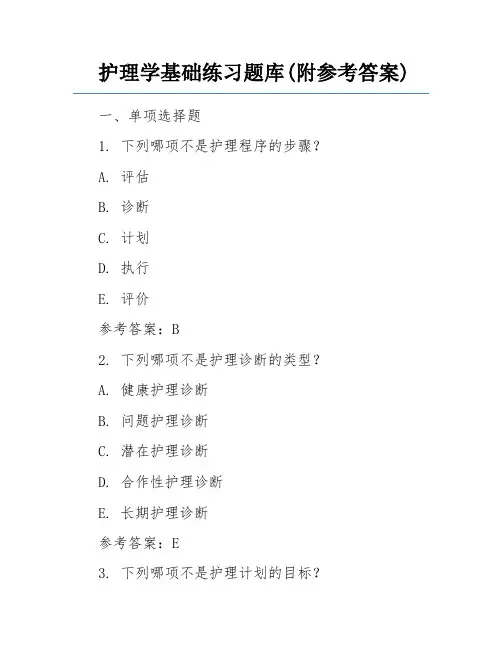 护理学基础练习题库(附参考答案)

一、单项选择题

1. 下列哪项不是护理程序的步骤?

A. 评估

B. 诊断

C. 计划

D. 执行

E. 评价

参考答案:B

2. 下列哪项不是护理诊断的类型?

A. 健康护理诊断

B. 问题护理诊断

C. 潜在护理诊断

D. 合作性护理诊断

E. 长期护理诊断

参考答案:E

3. 下列哪项不是护理计划的目标?